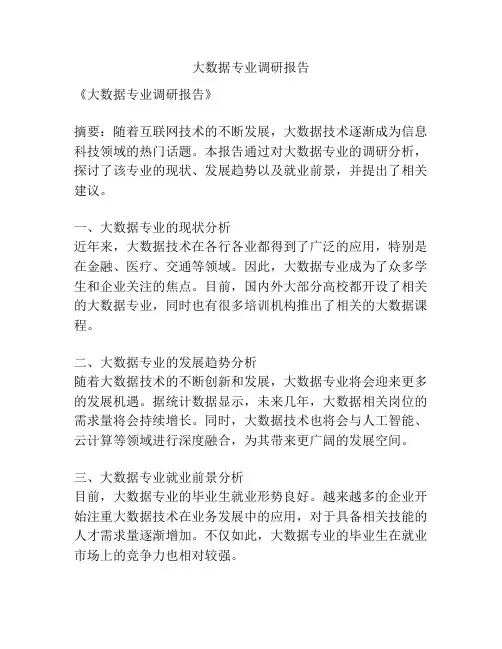 大数据专业调研报告

《大数据专业调研报告》

摘要：随着互联网技术的不断发展，大数据技术逐渐成为信息科技领域的热门话题。本报告通过对大数据专业的调研分析，探讨了该专业的现状、发展趋势以及就业前景，并提出了相关建议。

一、大数据专业的现状分析
近年来，大数据技术在各行各业都得到了广泛的应用，特别是在金融、医疗、交通等领域。因此，大数据专业成为了众多学生和企业关注的焦点。目前，国内外大部分高校都开设了相关的大数据专业，同时也有很多培训机构推出了相关的大数据课程。

二、大数据专业的发展趋势分析
随着大数据技术的不断创新和发展，大数据专业将会迎来更多的发展机遇。据统计数据显示，未来几年，大数据相关岗位的需求量将会持续增长。同时，大数据技术也将会与人工智能、云计算等领域进行深度融合，为其带来更广阔的发展空间。

三、大数据专业就业前景分析
目前，大数据专业的毕业生就业形势良好。越来越多的企业开始注重大数据技术在业务发展中的应用，对于具备相关技能的人才需求量逐渐增加。不仅如此，大数据专业的毕业生在就业市场上的竞争力也相对较强。